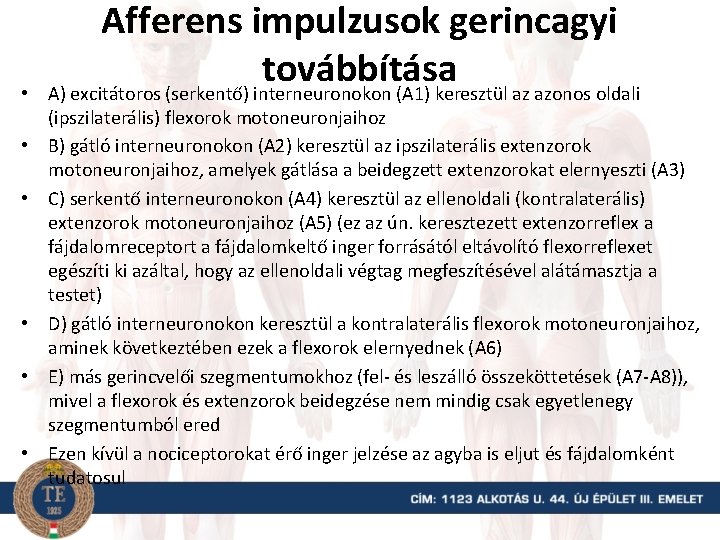 Afferens impulzusok gerincagyi továbbítása

• A) excitátoros (serkentő) interneuronokon (A1) keresztül az azonos oldali (ipszilaterális) flexorok motoneuronjaihoz
• B) gátló interneuronokon (A2) keresztül az ipszilaterális extenzorok motoneuronjaihoz, amelyek gátlása a beidegzett extenzorokat elernyeszti (A3)
• C) serkentő interneuronokon (A4) keresztül az ellenoldali (kontralaterális) extenzorok motoneuronjaihoz (A5) (ez az ún. keresztezett extenzorreflex a fájdalomreceptort a fájdalomkeltő inger forrásától eltávolító flexorreflexet egészíti ki azáltal, hogy az ellenoldali végtag megfeszítésével alátámasztja a testet)
• D) gátló interneuronokon keresztül a kontralaterális flexorok motoneuronjaihoz, aminek következtében ezek a flexorok elernyednek (A6)
• E) más gerincvelői szegmentumokhoz (fel- és leszálló összeköttetések (A7-A8)), mivel a flexorok és extenzorok beidegzése nem mindig csak egyetlenegy szegmentumból ered
• Ezen kívül a nociceptorokat érő inger jelzése az agyba is eljut és fájdalomként tudatosul

TE
1925

CÍM: 1123 ALKOTÁS U. 44. ÚJ ÉPÜLET III. EMELET